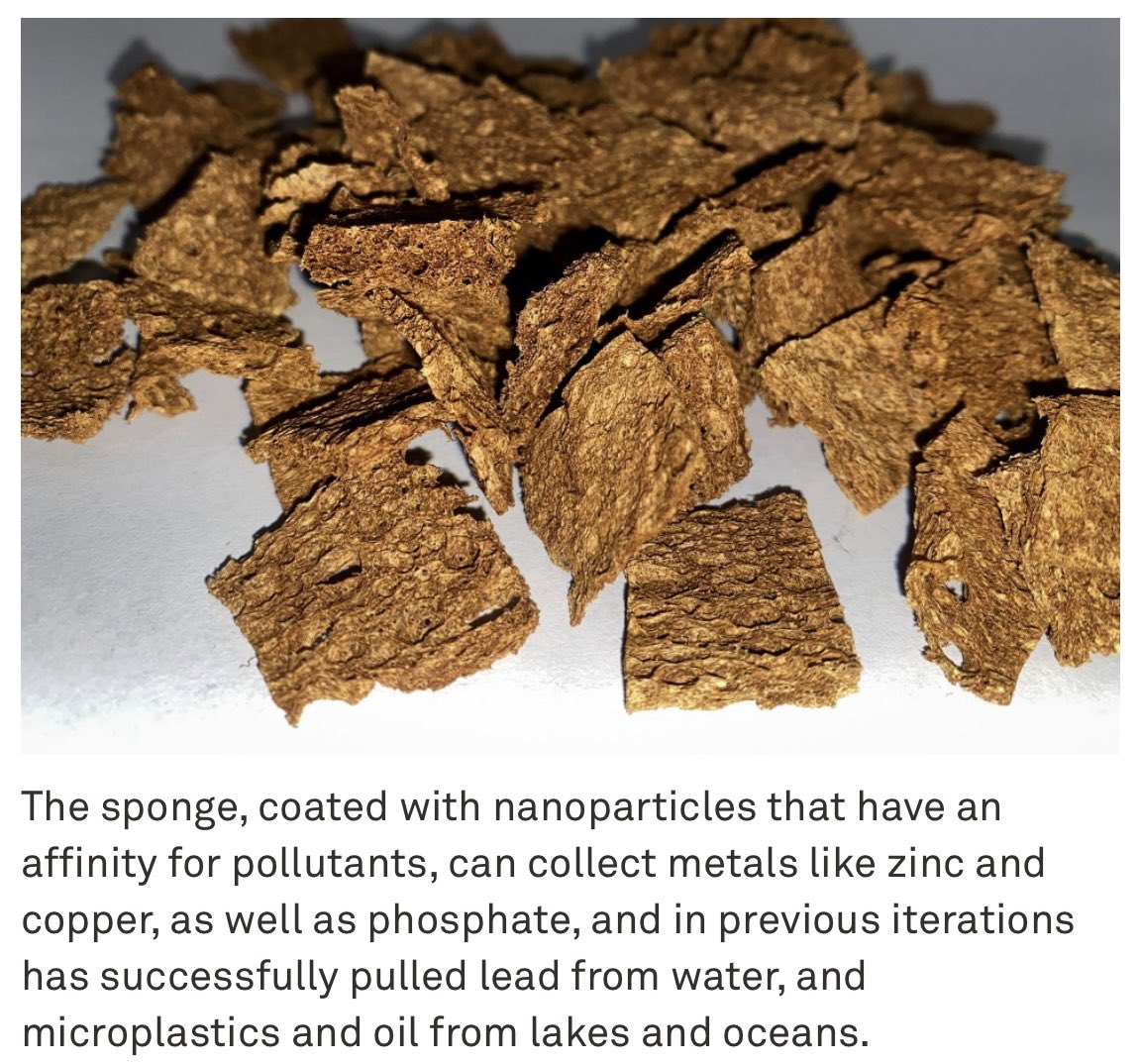 The sponge, coated with nanoparticles that have an affinity for pollutants, can collect metals like zinc and copper, as well as phosphate, and in previous iterations has successfully pulled lead from water, and microplastics and oil from lakes and oceans.